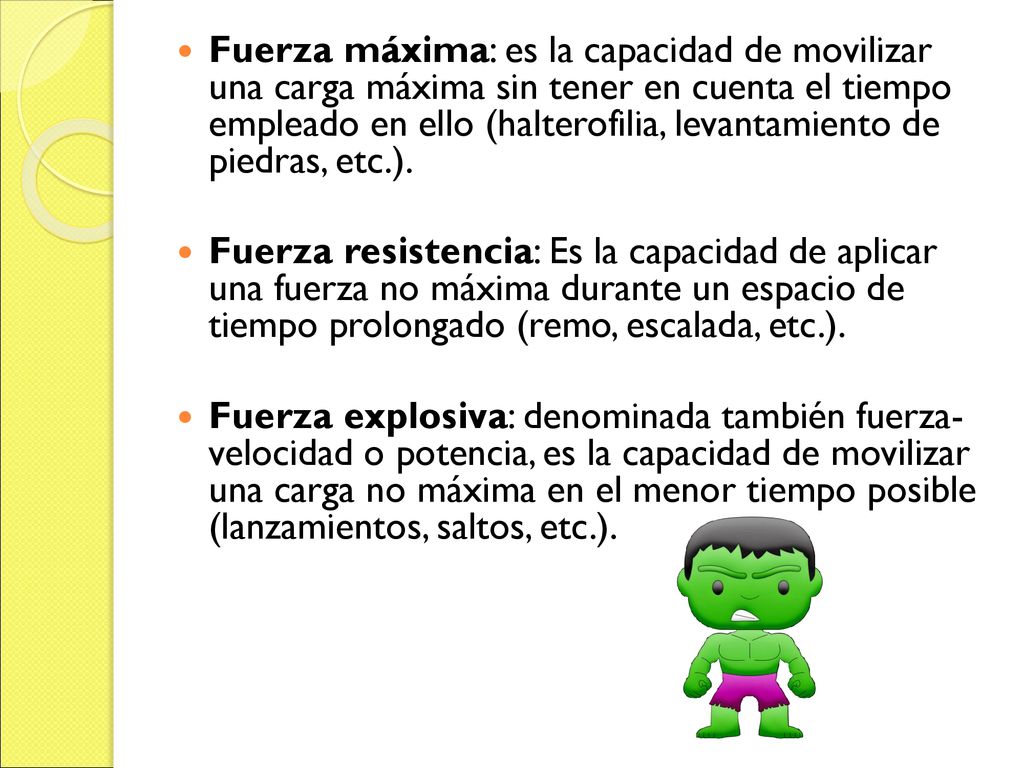 Fuerza máxima: es la capacidad de movilizar una carga máxima sin tener en cuenta el tiempo empleado en ello (halterofilia, levantamiento de piedras, etc.).

Fuerza resistencia: Es la capacidad de aplicar una fuerza no máxima durante un espacio de tiempo prolongado (remo, escalada, etc.).

Fuerza explosiva: denominada también fuerza-velocidad o potencia, es la capacidad de movilizar una carga no máxima en el menor tiempo posible (lanzamientos, saltos, etc.).